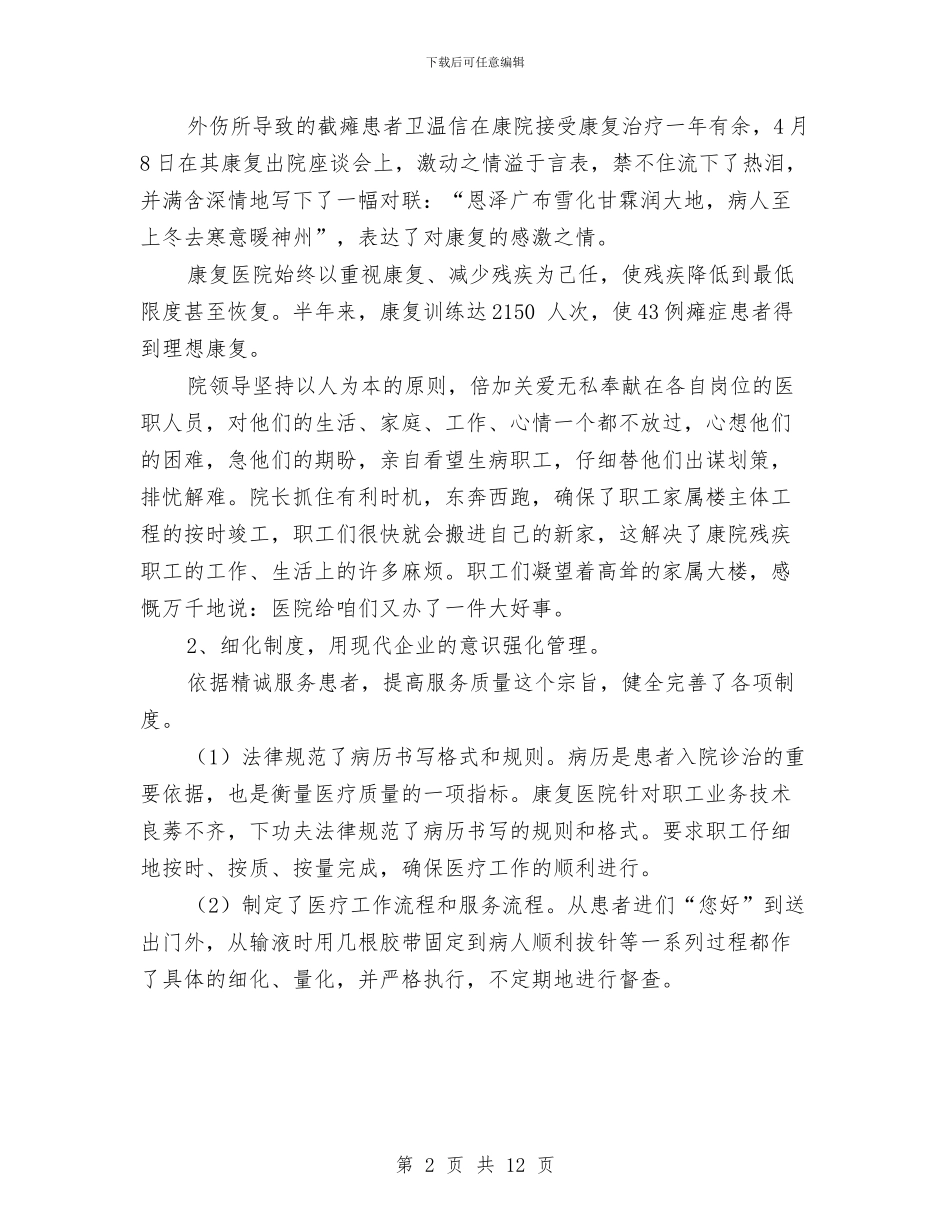 下载后可任意编辑

外伤所导致的截瘫患者卫温信在康院接受康复治疗一年有余，4月8日在其康复出院座谈会上，激动之情溢于言表，禁不住流下了热泪，并满含深情地写下了一幅对联：“恩泽广布雪化甘霖润大地，病人至上冬去寒意暖神州”，表达了对康复的感激之情。

康复医院始终以重视康复、减少残疾为己任，使残疾降低到最低限度甚至恢复。半年来，康复训练达2150 人次，使43例瘫症患者得到理想康复。

院领导坚持以人为本的原则，倍加关爱无私奉献在各自岗位的医职人员，对他们的生活、家庭、工作、心情一个都不放过，心想他们的困难，急他们的期盼，亲自看望生病职工，仔细替他们出谋划策，排忧解难。院长抓住有利时机，东奔西跑，确保了职工家属楼主体工程的按时竣工，职工们很快就会搬进自己的新家，这解决了康院残疾职工的工作、生活上的许多麻烦。职工们凝望着高耸的家属大楼，感慨万千地说：医院给咱们又办了一件大好事。

2、细化制度，用现代企业的意识强化管理。

依据精诚服务患者，提高服务质量这个宗旨，健全完善了各项制度。

（1）法律规范了病历书写格式和规则。病历是患者入院诊治的重要依据，也是衡量医疗质量的一项指标。康复医院针对职工业务技术良莠不齐，下功夫法律规范了病历书写的规则和格式。要求职工仔细地按时、按质、按量完成，确保医疗工作的顺利进行。

（2）制定了医疗工作流程和服务流程。从患者进们“您好”到送出门外，从输液时用几根胶带固定到病人顺利拔针等一系列过程都作了具体的细化、量化，并严格执行，不定期地进行督查。

第 2 页 共 12 页